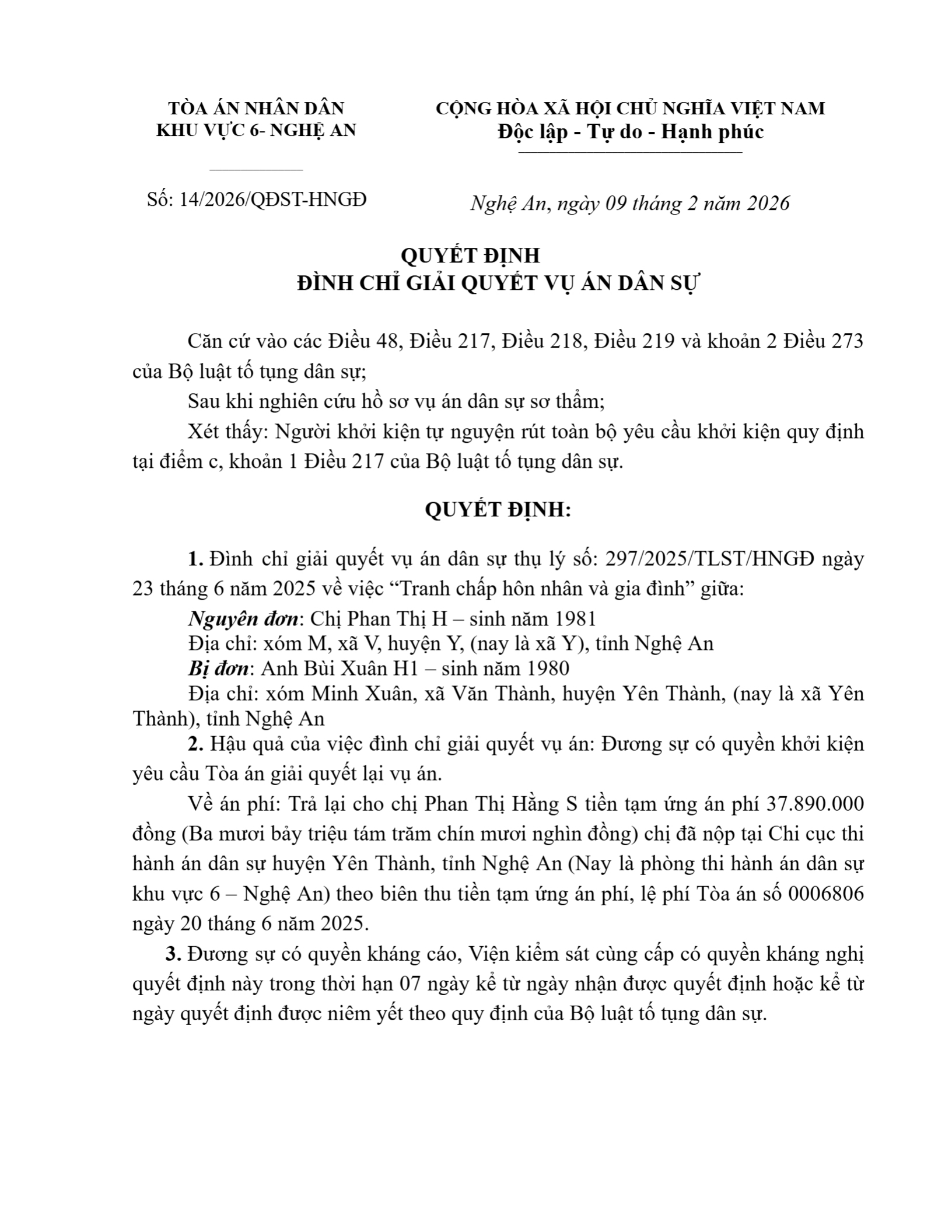 TÒA ÁN NHÂN DÂN
KHU VỰC 6- NGHỆ AN

Số: 14/2026/QĐST-HNGĐ

CỘNG HÒA XÃ HỘI CHỦ NGHĨA VIỆT NAM
Độc lập - Tự do - Hạnh phúc

Nghệ An, ngày 09 tháng 2 năm 2026

QUYẾT ĐỊNH
ĐÌNH CHỈ GIẢI QUYẾT VỤ ÁN DÂN SỰ

Căn cứ vào các Điều 48, Điều 217, Điều 218, Điều 219 và khoản 2 Điều 273 của Bộ luật tố tụng dân sự;

Sau khi nghiên cứu hồ sơ vụ án dân sự sơ thẩm;

Xét thấy: Người khởi kiện tự nguyện rút toàn bộ yêu cầu khởi kiện quy định tại điểm c, khoản 1 Điều 217 của Bộ luật tố tụng dân sự.

QUYẾT ĐỊNH:

1. Đình chỉ giải quyết vụ án dân sự thụ lý số: 297/2025/TLST/HNGĐ ngày 23 tháng 6 năm 2025 về việc “Tranh chấp hôn nhân và gia đình” giữa:

Nguyên đơn: Chị Phan Thị H – sinh năm 1981

Địa chỉ: xóm M, xã V, huyện Y, (nay là xã Y), tỉnh Nghệ An

Bị đơn: Anh Bùi Xuân H1 – sinh năm 1980

Địa chỉ: xóm Minh Xuân, xã Văn Thành, huyện Yên Thành, (nay là xã Yên Thành), tỉnh Nghệ An

2. Hậu quả của việc đình chỉ giải quyết vụ án: Đương sự có quyền khởi kiện yêu cầu Tòa án giải quyết lại vụ án.

Về án phí: Trả lại cho chị Phan Thị Hằng S tiền tạm ứng án phí 37.890.000 đồng (Ba mươi bảy triệu tám trăm chín mươi nghìn đồng) chị đã nộp tại Chi cục thi hành án dân sự huyện Yên Thành, tỉnh Nghệ An (Nay là phòng thi hành án dân sự khu vực 6 – Nghệ An) theo biên thu tiền tạm ứng án phí, lệ phí Tòa án số 0006806 ngày 20 tháng 6 năm 2025.

3. Đương sự có quyền kháng cáo, Viện kiểm sát cùng cấp có quyền kháng nghị quyết định này trong thời hạn 07 ngày kể từ ngày nhận được quyết định hoặc kể từ ngày quyết định được niêm yết theo quy định của Bộ luật tố tụng dân sự.